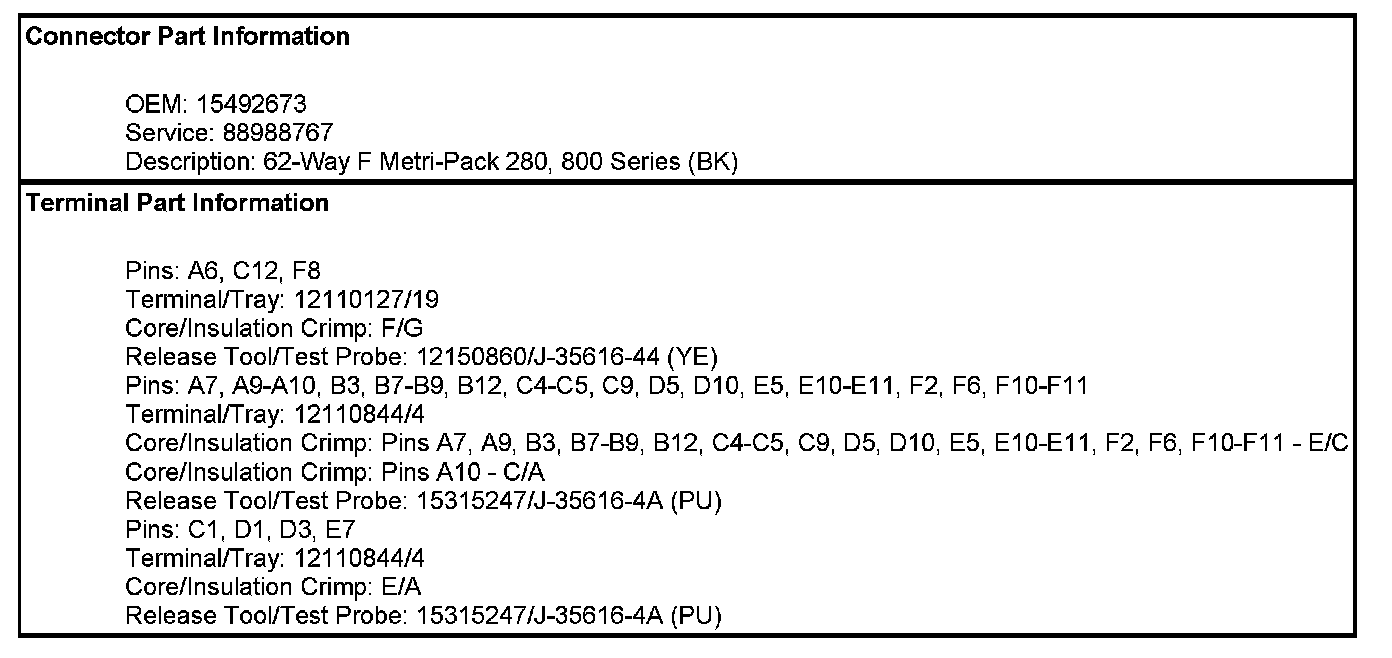 Connector Part Information

OEM: 15492673
Service: 88988767
Description: 62-Way F Metri-Pack 280, 800 Series (BK)

Terminal Part Information

Pins: A6, C12, F8
Terminal/Tray: 12110127/19
Core/Insulation Crimp: F/G
Release Tool/Test Probe: 12150860/J-35616-44 (YE)
Pins: A7, A9-A10, B3, B7-B9, B12, C4-C5, C9, D5, D10, E5, E10-E11, F2, F6, F10-F11
Terminal/Tray: 12110844/4
Core/Insulation Crimp: Pins A7, A9, B3, B7-B9, B12, C4-C5, C9, D5, D10, E5, E10-E11, F2, F6, F10-F11 - E/C
Core/Insulation Crimp: Pins A10 - C/A
Release Tool/Test Probe: 15315247/J-35616-4A (PU)
Pins: C1, D1, D3, E7
Terminal/Tray: 12110844/4
Core/Insulation Crimp: E/A
Release Tool/Test Probe: 15315247/J-35616-4A (PU)